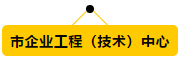 市企业工程（技术）中心